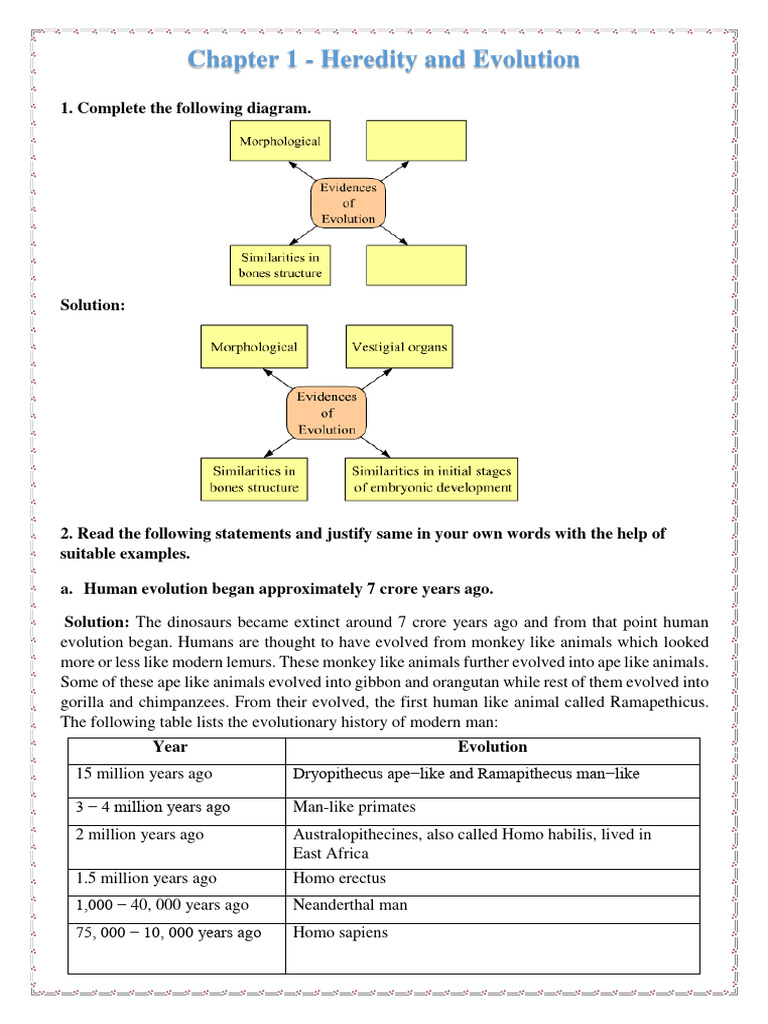 Chapter 1 - Heredity and Evolution

1. Complete the following diagram.

Morphological

Evidences of Evolution

Similarities in bones structure

Solution:

Morphological

Vestigial organs

Evidences of Evolution

Similarities in bones structure

Similarities in initial stages of embryonic development

2. Read the following statements and justify same in your own words with the help of suitable examples.

a. Human evolution began approximately 7 crore years ago.

Solution: The dinosaurs became extinct around 7 crore years ago and from that point human evolution began. Humans are thought to have evolved from monkey like animals which looked more or less like modern lemurs. These monkey like animals further evolved into ape like animals. Some of these ape like animals evolved into gibbon and orangutan while rest of them evolved into gorilla and chimpanzees. From their evolved, the first human like animal called Ramapethicus. The following table lists the evolutionary history of modern man:

| Year | Evolution |
|---|---|
| 15 million years ago | Dryopithecus ape−like and Ramapithecus man−like |
| 3 − 4 million years ago | Man-like primates |
| 2 million years ago | Australopithecines, also called Homo habilis, lived in East Africa |
| 1.5 million years ago | Homo erectus |
| 1,000 − 40, 000 years ago | Neanderthal man |
| 75, 000 − 10, 000 years ago | Homo sapiens |